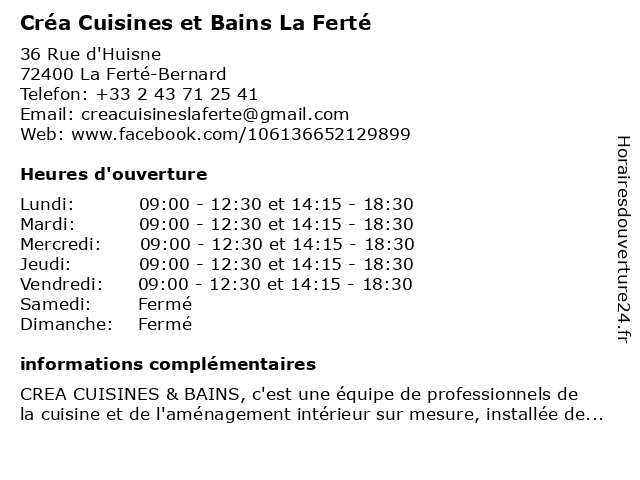 Créa Cuisines et Bains La Ferté

36 Rue d'Huisne
72400 La Ferté-Bernard
Telefon: +33 2 43 71 25 41
Email: creacuisineslaferte@gmail.com
Web: www.facebook.com/106136652129899

Heures d'ouverture

Lundi: 09:00 - 12:30 et 14:15 - 18:30
Mardi: 09:00 - 12:30 et 14:15 - 18:30
Mercredi: 09:00 - 12:30 et 14:15 - 18:30
Jeudi: 09:00 - 12:30 et 14:15 - 18:30
Vendredi: 09:00 - 12:30 et 14:15 - 18:30
Samedi: Fermé
Dimanche: Fermé

informations complémentaires

CREA CUISINES & BAINS, c'est une équipe de professionnels de la cuisine et de l'aménagement intérieur sur mesure, installée de...

Horairesdouverture24.fr